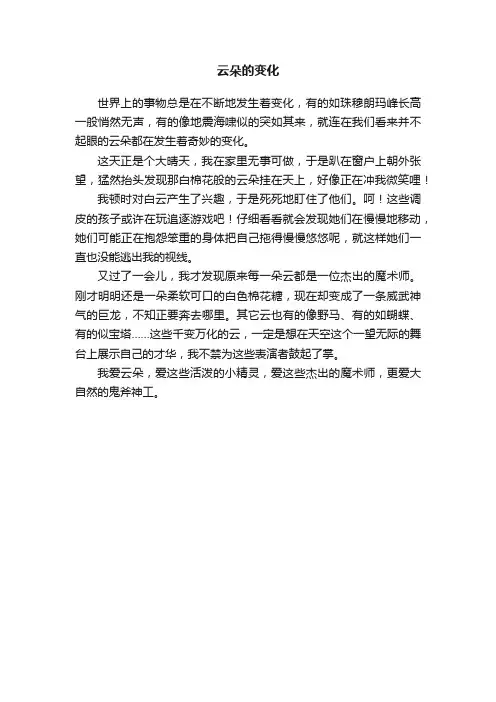 云朵的变化

世界上的事物总是在不断地发生着变化，有的如珠穆朗玛峰长高一般悄然无声，有的像地震海啸似的突如其来，就连在我们看来并不起眼的云朵都在发生着奇妙的变化。

这天正是个大晴天，我在家里无事可做，于是趴在窗户上朝外张望，猛然抬头发现那白棉花般的云朵挂在天上，好像正在冲我微笑哩！

我顿时对白云产生了兴趣，于是死死地盯住了他们。呵！这些调皮的孩子或许在玩追逐游戏吧！仔细看看就会发现她们在慢慢地移动，她们可能正在抱怨笨重的身体把自己拖得慢慢悠悠呢，就这样她们一直也没能逃出我的视线。

又过了一会儿，我才发现原来每一朵云都是一位杰出的魔术师。刚才明明还是一朵柔软可口的白色棉花糖，现在却变成了一条威武神气的巨龙，不知正要奔去哪里。其它云也有的像野马、有的如蝴蝶、有的似宝塔……这些千变万化的云，一定是想在天空这个一望无际的舞台上展示自己的才华，我不禁为这些表演者鼓起了掌。

我爱云朵，爱这些活泼的小精灵，爱这些杰出的魔术师，更爱大自然的鬼斧神工。